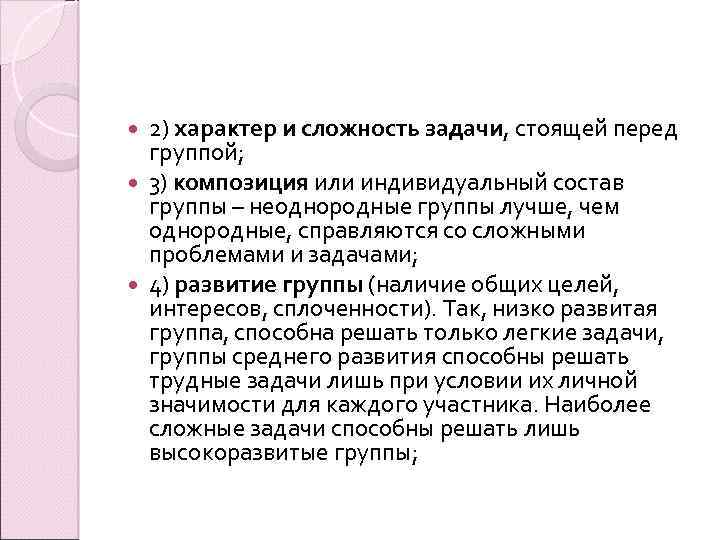 2) характер и сложность задачи, стоящей перед группой;

3) композиция или индивидуальный состав группы – неоднородные группы лучше, чем однородные, справляются со сложными проблемами и задачами;

4) развитие группы (наличие общих целей, интересов, сплоченности). Так, низко развитая группа, способна решать только легкие задачи, группы среднего развития способны решать трудные задачи лишь при условии их личной значимости для каждого участника. Наиболее сложные задачи способны решать лишь высокоразвитые группы;